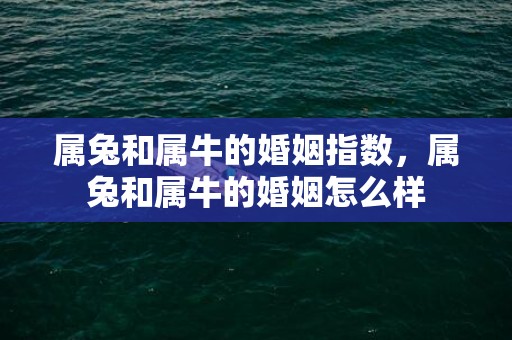 属兔和属牛的婚姻指数，属兔和属牛的婚姻怎么样